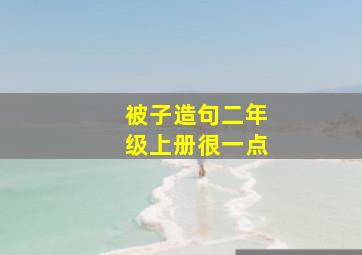 被子造句二年级上册很一点